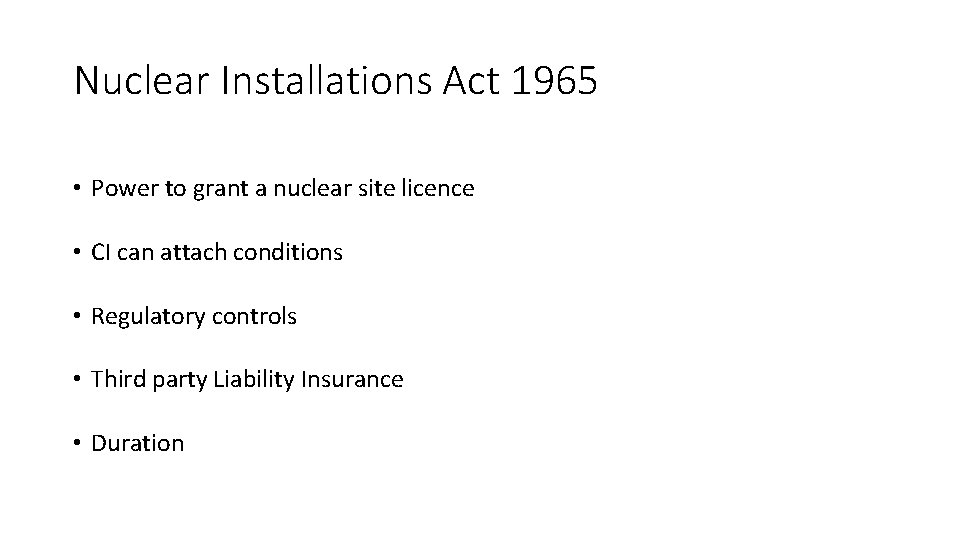 Nuclear Installations Act 1965

• Power to grant a nuclear site licence

• CI can attach conditions

• Regulatory controls

• Third party Liability Insurance

• Duration